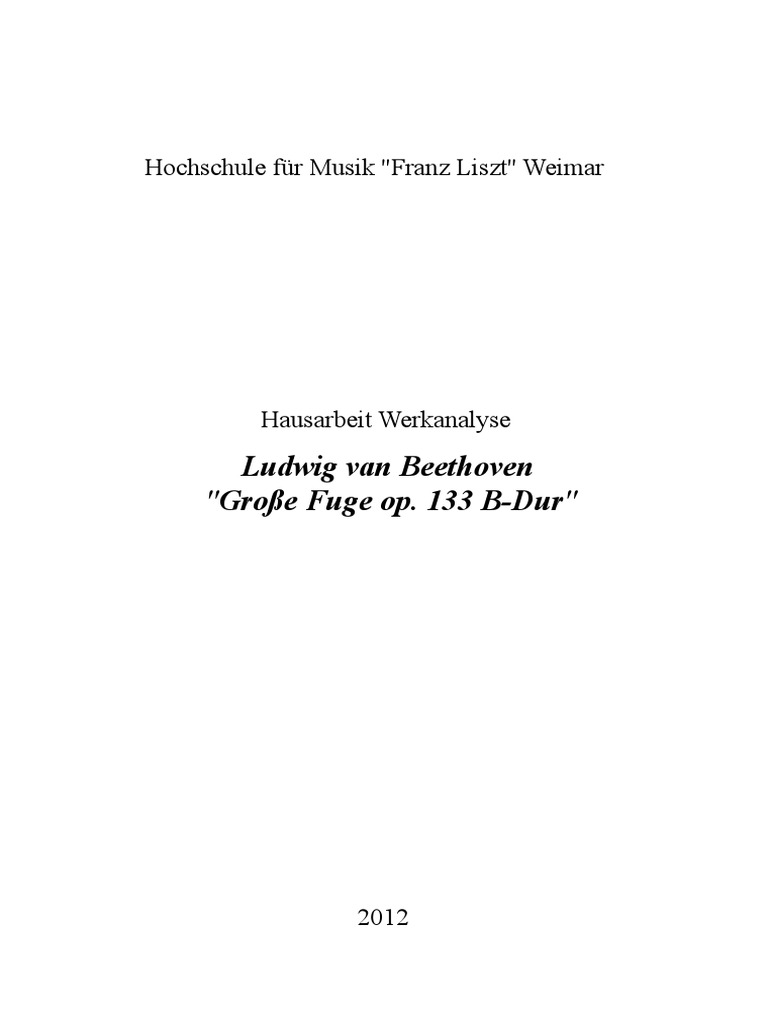 Hochschule für Musik "Franz Liszt" Weimar

Hausarbeit Werkanalyse

Ludwig van Beethoven
"Große Fuge op. 133 B-Dur"

2012